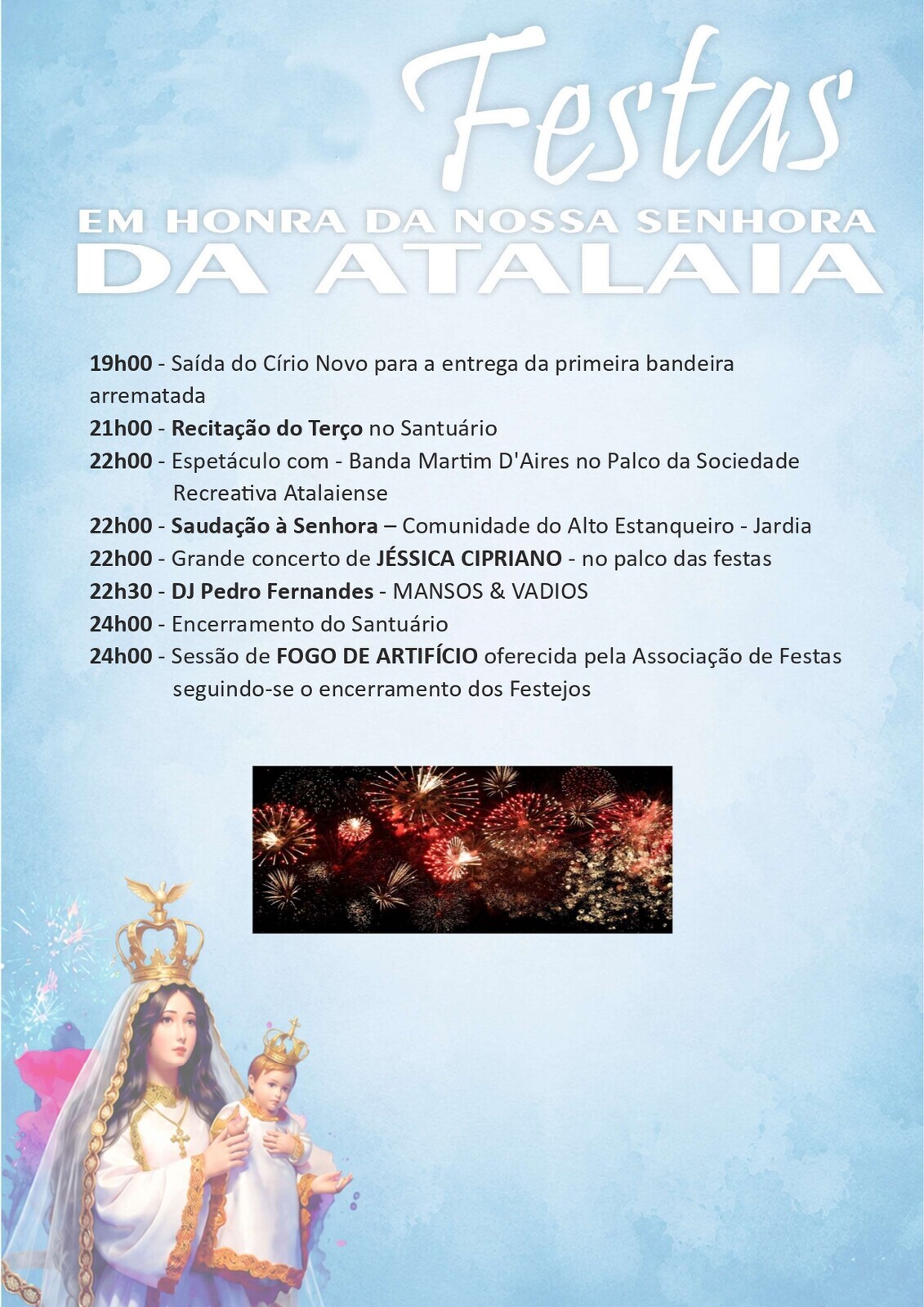 Festas

EM HONRA DA NOSSA SENHORA
DA ATALAIA

19h00 - Saída do Círio Novo para a entrega da primeira bandeira arrematada
21h00 - Recitação do Terço no Santuário
22h00 - Espetáculo com - Banda Martim D'Aires no Palco da Sociedade Recreativa Atalaiense
22h00 - Saudação à Senhora – Comunidade do Alto Estanqueiro - Jardia
22h00 - Grande concerto de JÉSSICA CIPRIANO - no palco das festas
22h30 - DJ Pedro Fernandes - MANSOS & VADIOS
24h00 - Encerramento do Santuário
24h00 - Sessão de FOGO DE ARTIFÍCIO oferecida pela Associação de Festas seguindo-se o encerramento dos Festejos